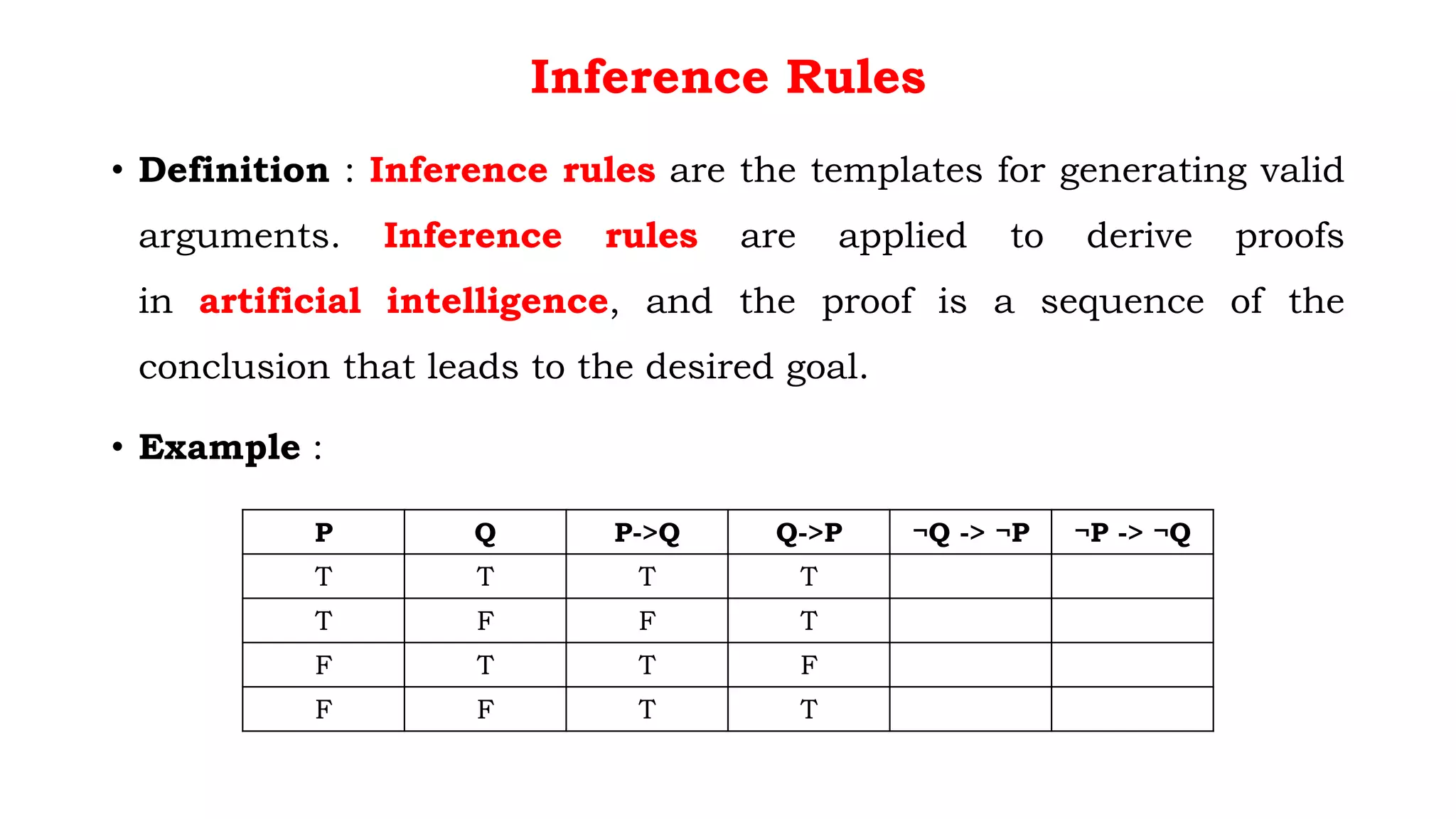 Inference Rules

• Definition : Inference rules are the templates for generating valid arguments. Inference rules are applied to derive proofs in artificial intelligence, and the proof is a sequence of the conclusion that leads to the desired goal.

• Example :

| P | Q | P->Q | Q->P | ¬Q -> ¬P | ¬P -> ¬Q |
|---|---|---|---|---|---|
| T | T | T | T | | |
| T | F | F | T | | |
| F | T | T | F | | |
| F | F | T | T | | |